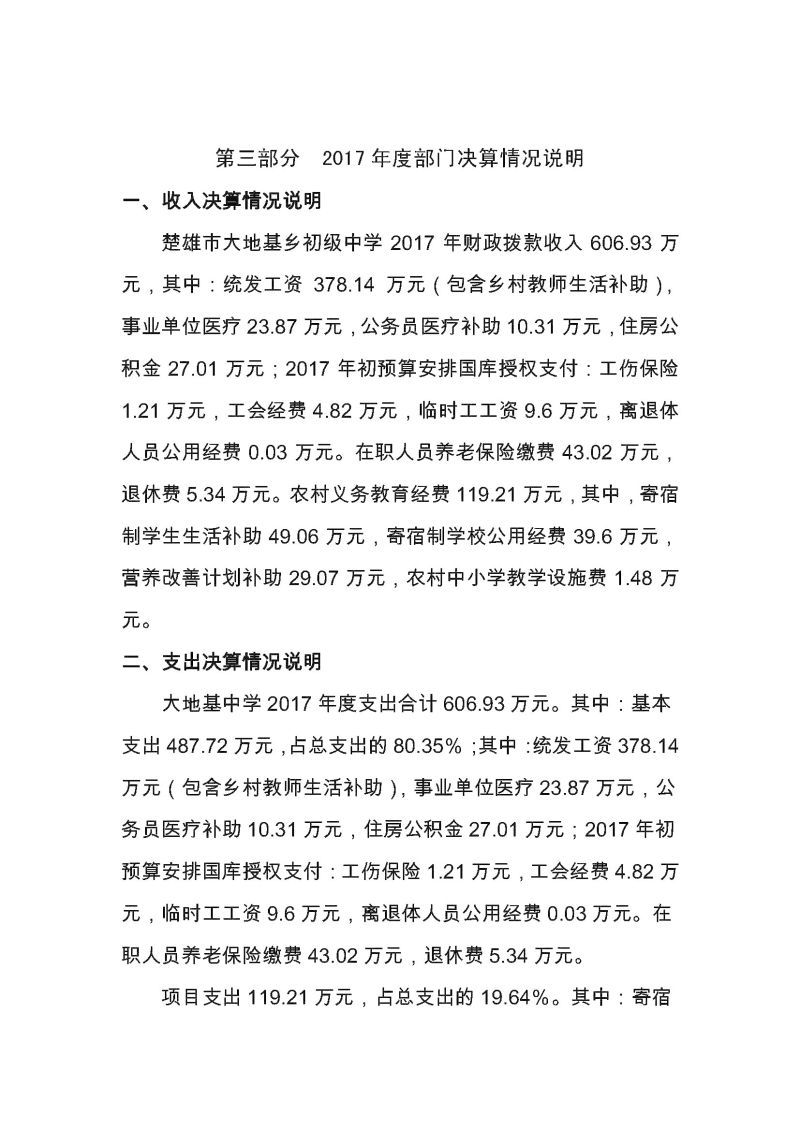 第三部分　2017 年度部门决算情况说明

一、收入决算情况说明

楚雄市大地基乡初级中学 2017 年财政拨款收入 606.93 万元，其中：统发工资 378.14 万元（包含乡村教师生活补助），事业单位医疗 23.87 万元，公务员医疗补助 10.31 万元，住房公积金 27.01 万元；2017 年初预算安排国库授权支付：工伤保险 1.21 万元，工会经费 4.82 万元，临时工工资 9.6 万元，离退体人员公用经费 0.03 万元。在职人员养老保险缴费 43.02 万元，退休费 5.34 万元。农村义务教育经费 119.21 万元，其中，寄宿制学生生活补助 49.06 万元，寄宿制学校公用经费 39.6 万元，营养改善计划补助 29.07 万元，农村中小学教学设施费 1.48 万元。

二、支出决算情况说明

大地基中学 2017 年度支出合计 606.93 万元。其中：基本支出 487.72 万元，占总支出的 80.35%；其中：统发工资 378.14 万元（包含乡村教师生活补助），事业单位医疗 23.87 万元，公务员医疗补助 10.31 万元，住房公积金 27.01 万元；2017 年初预算安排国库授权支付：工伤保险 1.21 万元，工会经费 4.82 万元，临时工工资 9.6 万元，离退体人员公用经费 0.03 万元。在职人员养老保险缴费 43.02 万元，退休费 5.34 万元。

项目支出 119.21 万元，占总支出的 19.64%。其中：寄宿